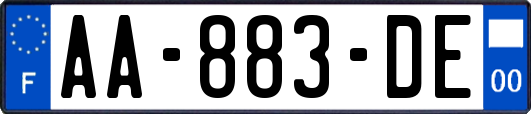 F
AA-883-DE
00